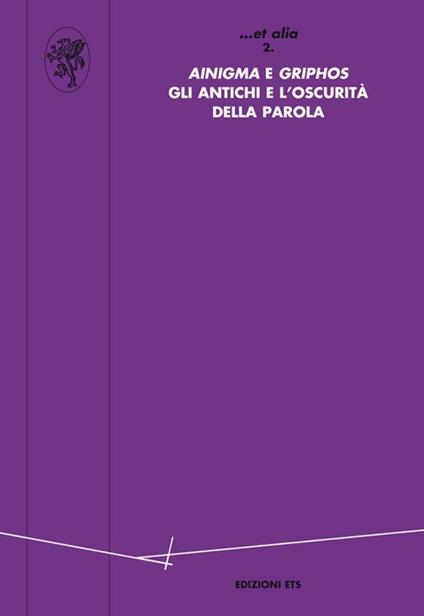 ...et alia
2.

AINIGMA E GRIPHOS
GLI ANTICHI E L'OSCURITÀ
DELLA PAROLA

EDIZIONI ETS